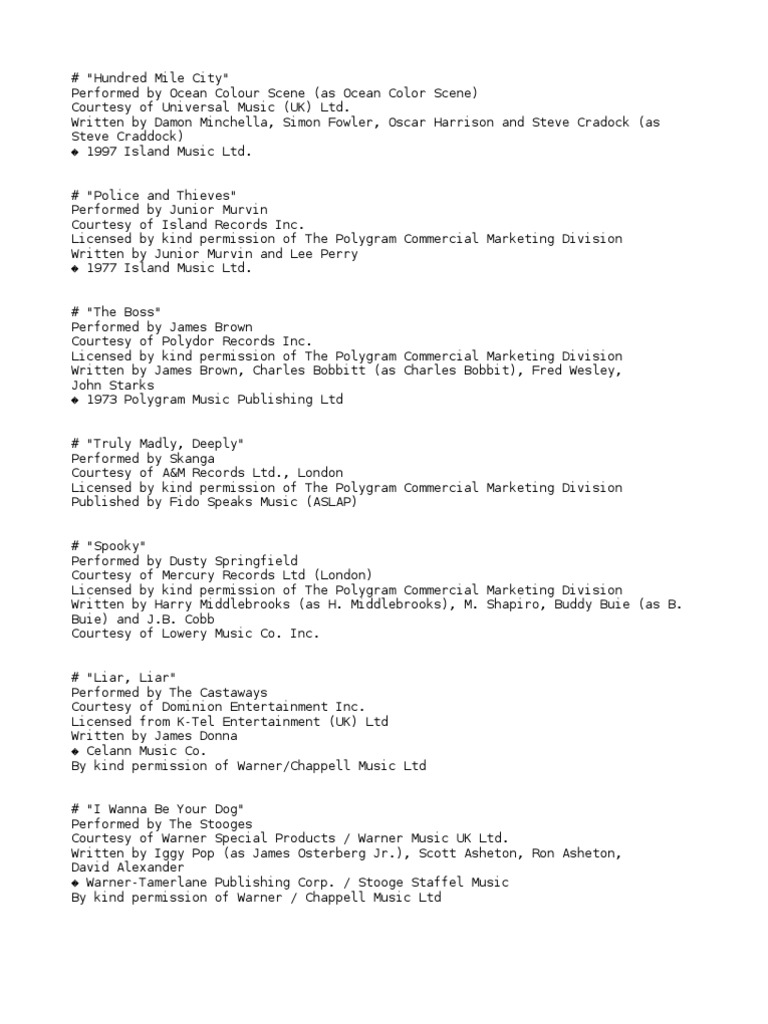 # "Hundred Mile City"
Performed by Ocean Colour Scene (as Ocean Color Scene)
Courtesy of Universal Music (UK) Ltd.
Written by Damon Minchella, Simon Fowler, Oscar Harrison and Steve Cradock (as Steve Craddock)
◆ 1997 Island Music Ltd.

# "Police and Thieves"
Performed by Junior Murvin
Courtesy of Island Records Inc.
Licensed by kind permission of The Polygram Commercial Marketing Division
Written by Junior Murvin and Lee Perry
◆ 1977 Island Music Ltd.

# "The Boss"
Performed by James Brown
Courtesy of Polydor Records Inc.
Licensed by kind permission of The Polygram Commercial Marketing Division
Written by James Brown, Charles Bobbitt (as Charles Bobbit), Fred Wesley, John Starks
◆ 1973 Polygram Music Publishing Ltd

# "Truly Madly, Deeply"
Performed by Skanga
Courtesy of A&M Records Ltd., London
Licensed by kind permission of The Polygram Commercial Marketing Division
Published by Fido Speaks Music (ASLAP)

# "Spooky"
Performed by Dusty Springfield
Courtesy of Mercury Records Ltd (London)
Licensed by kind permission of The Polygram Commercial Marketing Division
Written by Harry Middlebrooks (as H. Middlebrooks), M. Shapiro, Buddy Buie (as B. Buie) and J.B. Cobb
Courtesy of Lowery Music Co. Inc.

# "Liar, Liar"
Performed by The Castaways
Courtesy of Dominion Entertainment Inc.
Licensed from K-Tel Entertainment (UK) Ltd
Written by James Donna
◆ Celann Music Co.
By kind permission of Warner/Chappell Music Ltd

# "I Wanna Be Your Dog"
Performed by The Stooges
Courtesy of Warner Special Products / Warner Music UK Ltd.
Written by Iggy Pop (as James Osterberg Jr.), Scott Asheton, Ron Asheton, David Alexander
◆ Warner-Tamerlane Publishing Corp. / Stooge Staffel Music
By kind permission of Warner / Chappell Music Ltd